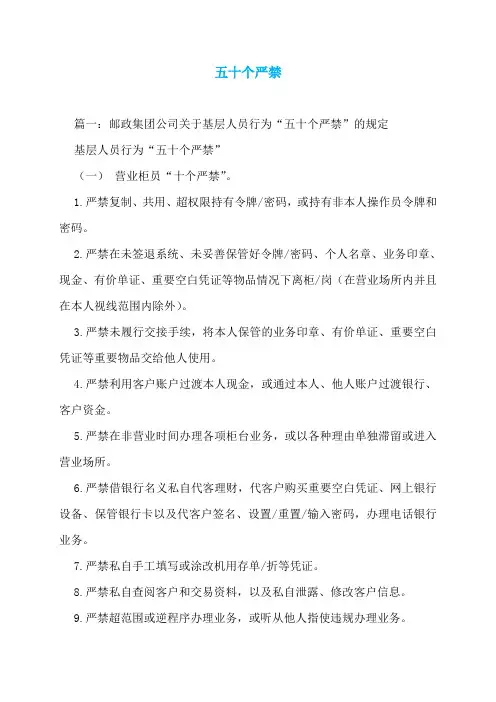 五十个严禁

篇一：邮政集团公司关于基层人员行为“五十个严禁”的规定

基层人员行为“五十个严禁”

（一） 营业柜员“十个严禁”。

1.严禁复制、共用、超权限持有令牌/密码，或持有非本人操作员令牌和密码。

2.严禁在未签退系统、未妥善保管好令牌/密码、个人名章、业务印章、现金、有价单证、重要空白凭证等物品情况下离柜/岗（在营业场所内并且在本人视线范围内除外）。

3.严禁未履行交接手续，将本人保管的业务印章、有价单证、重要空白凭证等重要物品交给他人使用。

4.严禁利用客户账户过渡本人现金，或通过本人、他人账户过渡银行、客户资金。

5.严禁在非营业时间办理各项柜台业务，或以各种理由单独滞留或进入营业场所。

6.严禁借银行名义私自代客理财，代客户购买重要空白凭证、网上银行设备、保管银行卡以及代客户签名、设置/重置/输入密码，办理电话银行业务。

7.严禁私自手工填写或涂改机用存单/折等凭证。

8.严禁私自查阅客户和交易资料，以及私自泄露、修改客户信息。

9.严禁超范围或逆程序办理业务，或听从他人指使违规办理业务。